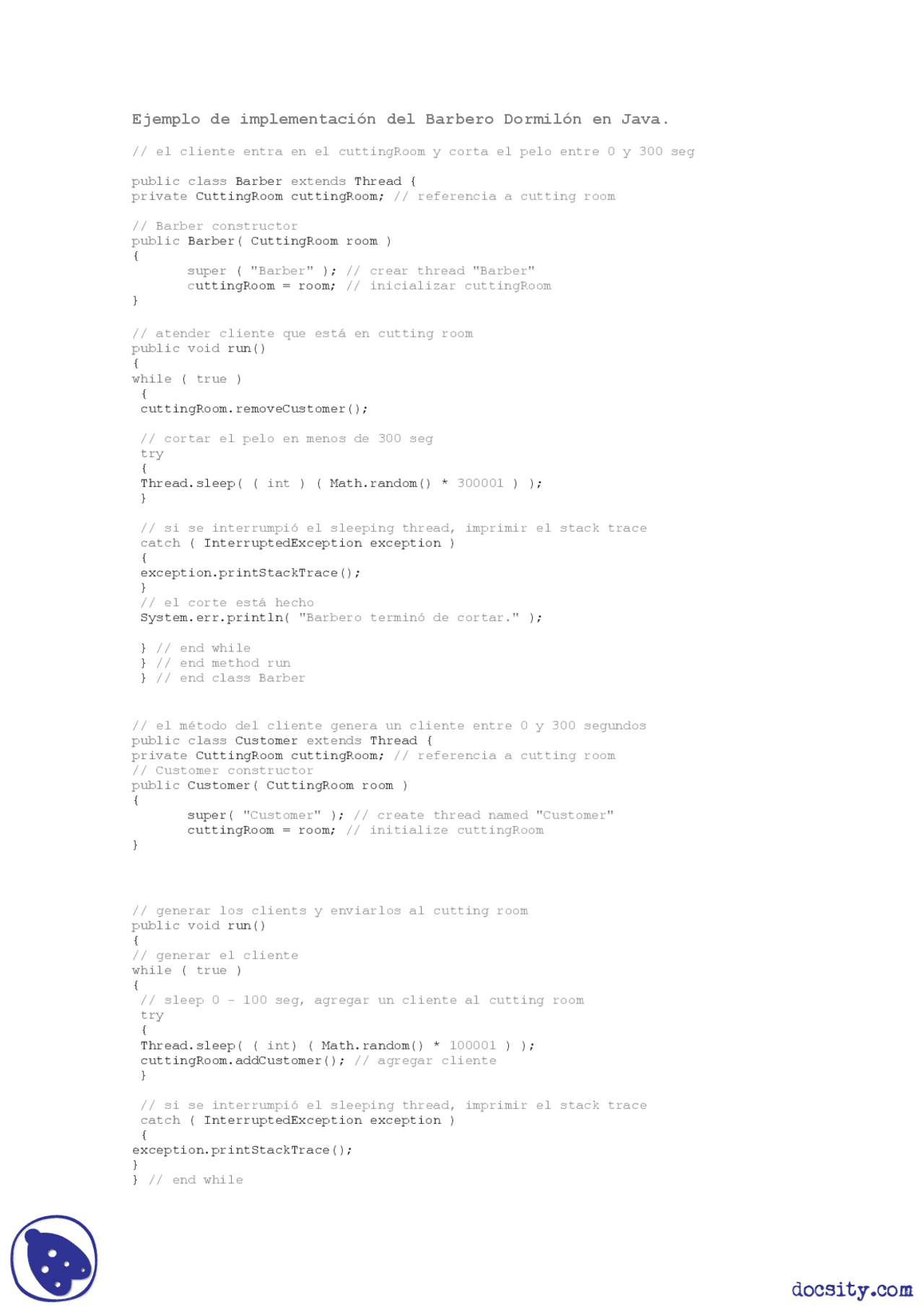 Ejemplo de implementación del Barbero Dormilón en Java.

// el cliente entra en el cuttingRoom y corta el pelo entre 0 y 300 seg

public class Barber extends Thread {
private CuttingRoom cuttingRoom; // referencia a cutting room

// Barber constructor
public Barber( CuttingRoom room )
{
super ( "Barber" ); // crear thread "Barber"
cuttingRoom = room; // inicializar cuttingRoom
}

// atender cliente que está en cutting room
public void run()
{
while ( true )
{
cuttingRoom.removeCustomer();

// cortar el pelo en menos de 300 seg
try
{
Thread.sleep( ( int ) ( Math.random() * 300001 ) );
}

// si se interrumpió el sleeping thread, imprimir el stack trace
catch ( InterruptedException exception )
{
exception.printStackTrace();
}
// el corte está hecho
System.err.println( "Barbero terminó de cortar." );

} // end while
} // end method run
} // end class Barber

// el método del cliente genera un cliente entre 0 y 300 segundos
public class Customer extends Thread {
private CuttingRoom cuttingRoom; // referencia a cutting room
// Customer constructor
public Customer( CuttingRoom room )
{
super( "Customer" ); // create thread named "Customer"
cuttingRoom = room; // initialize cuttingRoom
}

// generar los clients y enviarlos al cutting room
public void run()
{
// generar el cliente
while ( true )
{
// sleep 0 - 100 seg, agregar un cliente al cutting room
try
{
Thread.sleep( ( int) ( Math.random() * 100001 ) );
cuttingRoom.addCustomer(); // agregar cliente
}

// si se interrumpió el sleeping thread, imprimir el stack trace
catch ( InterruptedException exception )
{
exception.printStackTrace();
}
} // end while

docsity.com